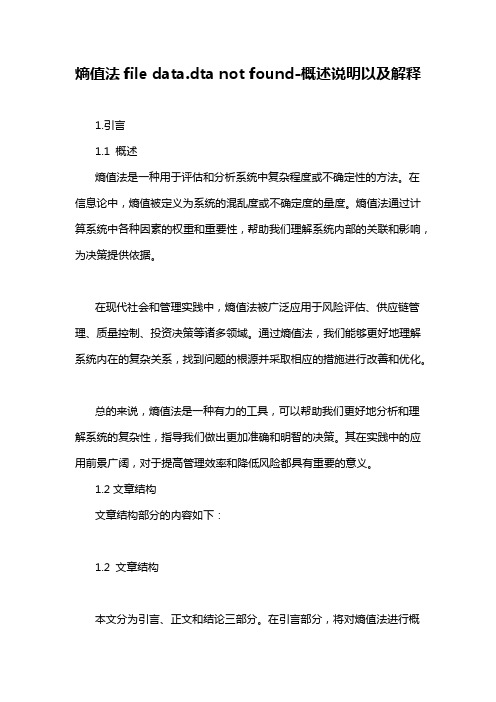 熵值法 file data.dta not found-概述说明以及解释

1.引言

1.1 概述

熵值法是一种用于评估和分析系统中复杂程度或不确定性的方法。在信息论中，熵值被定义为系统的混乱度或不确定度的量度。熵值法通过计算系统中各种因素的权重和重要性，帮助我们理解系统内部的关联和影响，为决策提供依据。

在现代社会和管理实践中，熵值法被广泛应用于风险评估、供应链管理、质量控制、投资决策等诸多领域。通过熵值法，我们能够更好地理解系统内在的复杂关系，找到问题的根源并采取相应的措施进行改善和优化。

总的来说，熵值法是一种有力的工具，可以帮助我们更好地分析和理解系统的复杂性，指导我们做出更加准确和明智的决策。其在实践中的应用前景广阔，对于提高管理效率和降低风险都具有重要的意义。

1.2 文章结构

文章结构部分的内容如下：

1.2 文章结构

本文分为引言、正文和结论三部分。在引言部分，将对熵值法进行概